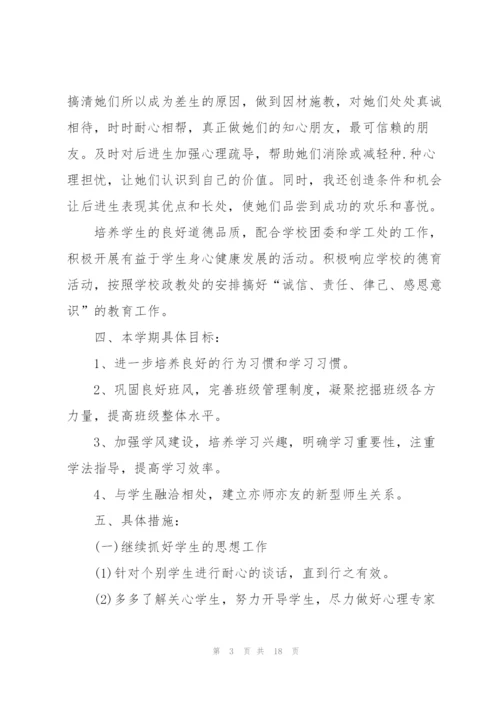 搞清她们所以成为差生的原因，做到因材施教，对她们处处真诚相待，时时耐心相帮，真正做她们的知心朋友，最可信赖的朋友。及时对后进生加强心理疏导，帮助她们消除或减轻种.种心理担忧，让她们认识到自己的价值。同时，我还创造条件和机会让后进生表现其优点和长处，使她们品尝到成功的欢乐和喜悦。

培养学生的良好道德品质，配合学校团委和学工处的工作，积极开展有益于学生身心健康发展的活动。积极响应学校的德育活动，按照学校政教处的安排搞好“诚信、责任、律己、感恩意识”的教育工作。

四、本学期具体目标：

1、进一步培养良好的行为习惯和学习习惯。

2、巩固良好班风，完善班级管理制度，凝聚挖掘班级各方力量，提高班级整体水平。

3、加强学风建设，培养学习兴趣，明确学习重要性，注重学法指导，提高学习效率。

4、与学生融洽相处，建立亦师亦友的新型师生关系。

五、具体措施：

(一)继续抓好学生的思想工作

(1)针对个别学生进行耐心的谈话，直到行之有效。

(2)多多了解关心学生，努力开导学生，尽力做好心理专家

第 3 页 共 18 页